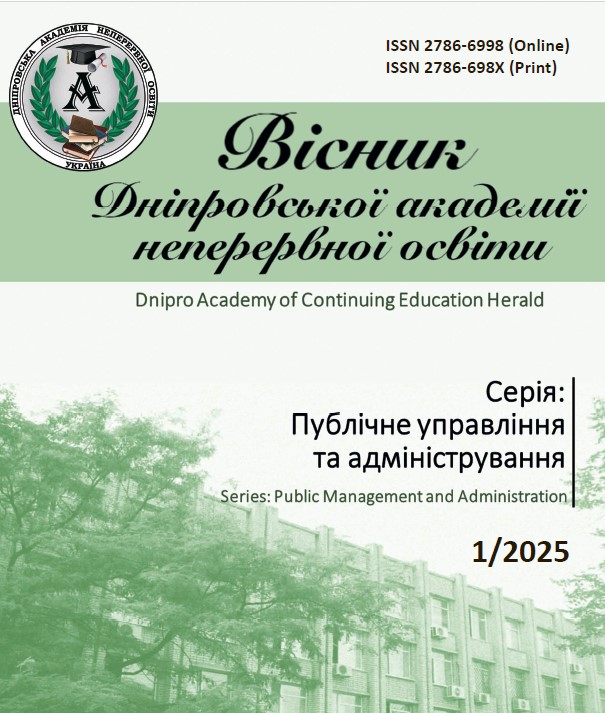 ДНІПРОВСЬКА АКАДЕМІЯ НЕПЕРЕРВНОЇ ОСВІТИ
А
УКРАЇНА

ISSN 2786-6998 (Online)
ISSN 2786-698X (Print)

Вісник
Дніпровської академії
неперервної освіти

Dnipro Academy of Continuing Education Herald

Серія:
Публічне управління
та адміністрування

Series: Public Management and Administration

1/2025